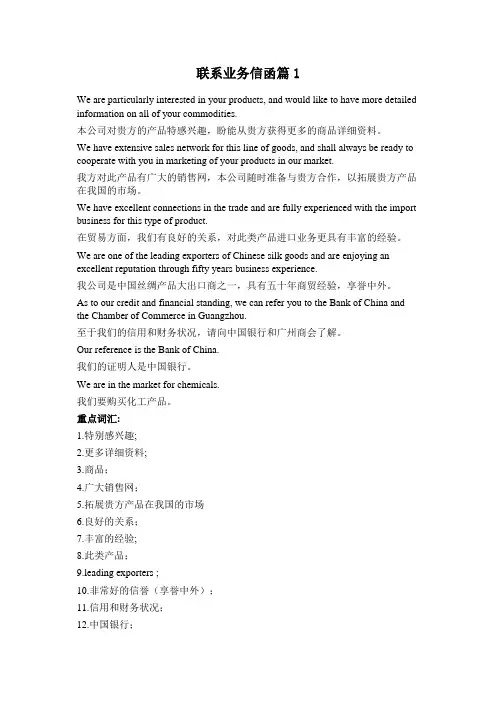 联系业务信函篇 1

We are particularly interested in your products, and would like to have more detailed information on all of your commodities.
本公司对贵方的产品特感兴趣，盼能从贵方获得更多的商品详细资料。

We have extensive sales network for this line of goods, and shall always be ready to cooperate with you in marketing of your products in our market.
我方对此产品有广大的销售网，本公司随时准备与贵方合作，以拓展贵方产品在我国的市场。

We have excellent connections in the trade and are fully experienced with the import business for this type of product.
在贸易方面，我们有良好的关系，对此类产品进口业务更具有丰富的经验。

We are one of the leading exporters of Chinese silk goods and are enjoying an excellent reputation through fifty years business experience.
我公司是中国丝绸产品大出口商之一，具有五十年商贸经验，享誉中外。

As to our credit and financial standing, we can refer you to the Bank of China and the Chamber of Commerce in Guangzhou.
至于我们的信用和财务状况，请向中国银行和广州商会了解。

Our reference is the Bank of China.
我们的证明人是中国银行。

We are in the market for chemicals.
我们要购买化工产品。

重点词汇:
1.特别感兴趣;
2.更多详细资料;
3.商品：
4.广大销售网：
5.拓展贵方产品在我国的市场
6.良好的关系：
7.丰富的经验;
8.此类产品：
9.leading exporters ;
10.非常好的信誉（享誉中外）：
11.信用和财务状况：
12.中国银行：